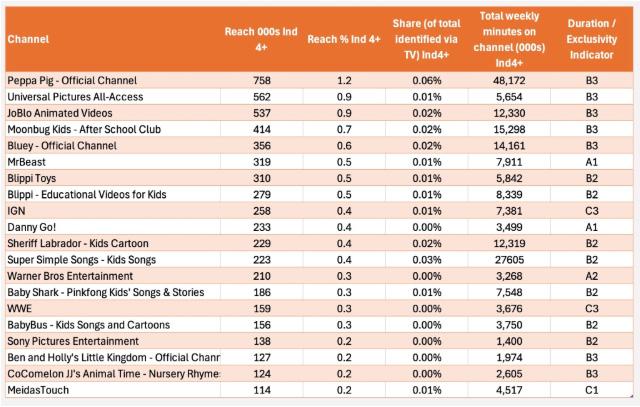 | Channel | Reach 000s Ind 4+ | Reach % Ind 4+ | Share (of total identified via TV) Ind4+ | Total weekly minutes on channel (000s) Ind4+ | Duration / Exclusivity Indicator |
|---|---|---|---|---|---|
| Peppa Pig - Official Channel | 758 | 1.2 | 0.06% | 48,172 | B3 |
| Universal Pictures All-Access | 562 | 0.9 | 0.01% | 5,654 | B3 |
| JoBlo Animated Videos | 537 | 0.9 | 0.02% | 12,330 | B3 |
| Moonbug Kids - After School Club | 414 | 0.7 | 0.02% | 15,298 | B3 |
| Bluey - Official Channel | 356 | 0.6 | 0.02% | 14,161 | B3 |
| MrBeast | 319 | 0.5 | 0.01% | 7,911 | A1 |
| Blippi Toys | 310 | 0.5 | 0.01% | 5,842 | B2 |
| Blippi - Educational Videos for Kids | 279 | 0.5 | 0.01% | 8,339 | B2 |
| IGN | 258 | 0.4 | 0.01% | 7,381 | C3 |
| Danny Go! | 233 | 0.4 | 0.00% | 3,499 | A1 |
| Sheriff Labrador - Kids Cartoon | 229 | 0.4 | 0.02% | 12,319 | B2 |
| Super Simple Songs - Kids Songs | 223 | 0.4 | 0.03% | 27605 | B2 |
| Warner Bros Entertainment | 210 | 0.3 | 0.00% | 3,268 | A2 |
| Baby Shark - Pinkfong Kids' Songs & Stories | 186 | 0.3 | 0.01% | 7,548 | B2 |
| WWE | 159 | 0.3 | 0.00% | 3,676 | C3 |
| BabyBus - Kids Songs and Cartoons | 156 | 0.3 | 0.00% | 3,750 | B2 |
| Sony Pictures Entertainment | 138 | 0.2 | 0.00% | 1,400 | B2 |
| Ben and Holly's Little Kingdom - Official Chanr | 127 | 0.2 | 0.00% | 1,974 | B3 |
| CoComelon JJ's Animal Time - Nursery Rhyme: | 124 | 0.2 | 0.00% | 2,605 | B3 |
| MeidasTouch | 114 | 0.2 | 0.01% | 4,517 | C1 |